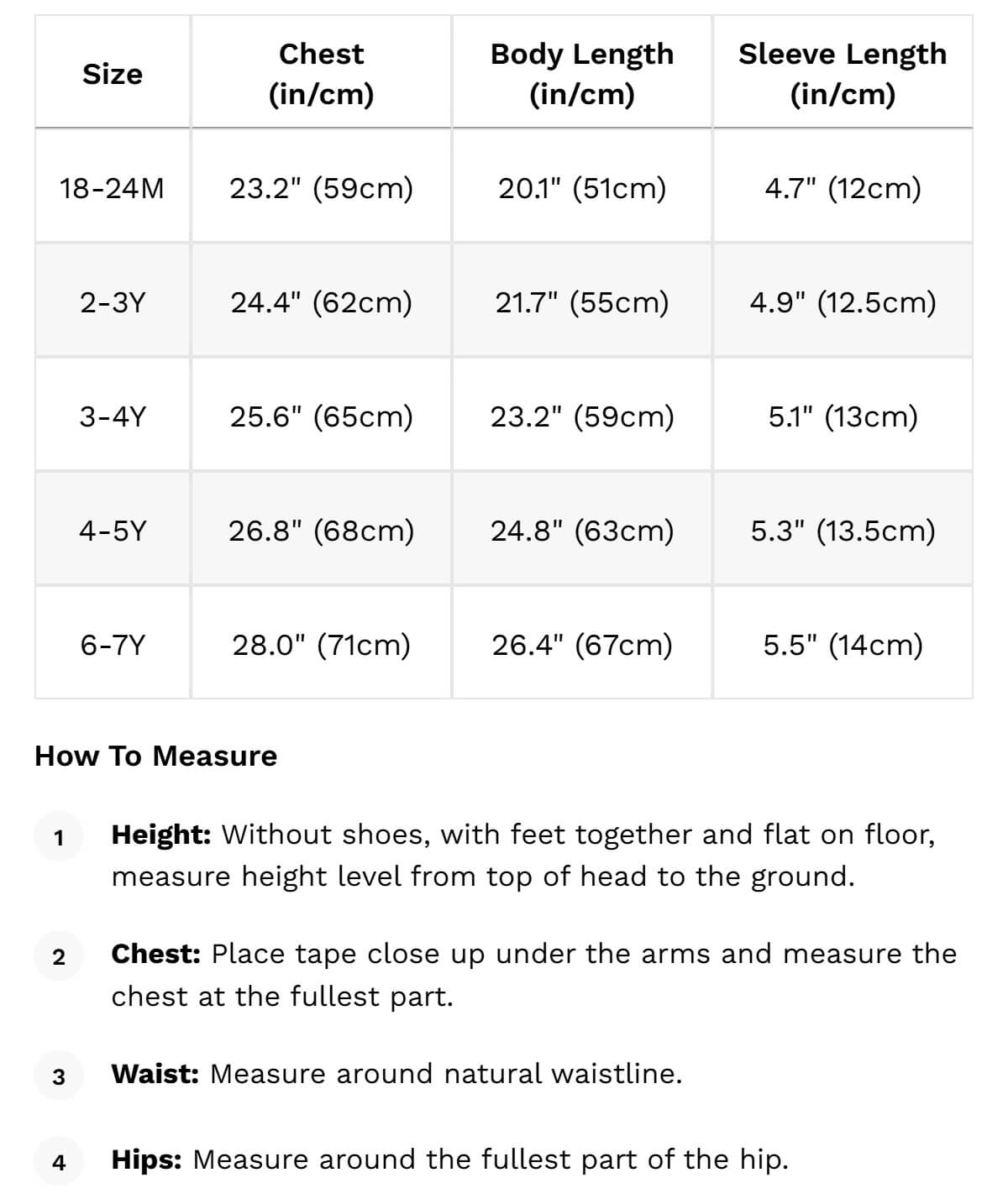 | Size | Chest (in/cm) | Body Length (in/cm) | Sleeve Length (in/cm) |
|---|---|---|---|
| 18-24M | 23.2" (59cm) | 20.1" (51cm) | 4.7" (12cm) |
| 2-3Y | 24.4" (62cm) | 21.7" (55cm) | 4.9" (12.5cm) |
| 3-4Y | 25.6" (65cm) | 23.2" (59cm) | 5.1" (13cm) |
| 4-5Y | 26.8" (68cm) | 24.8" (63cm) | 5.3" (13.5cm) |
| 6-7Y | 28.0" (71cm) | 26.4" (67cm) | 5.5" (14cm) |

How To Measure

1 Height: Without shoes, with feet together and flat on floor, measure height level from top of head to the ground.

2 Chest: Place tape close up under the arms and measure the chest at the fullest part.

3 Waist: Measure around natural waistline.

4 Hips: Measure around the fullest part of the hip.